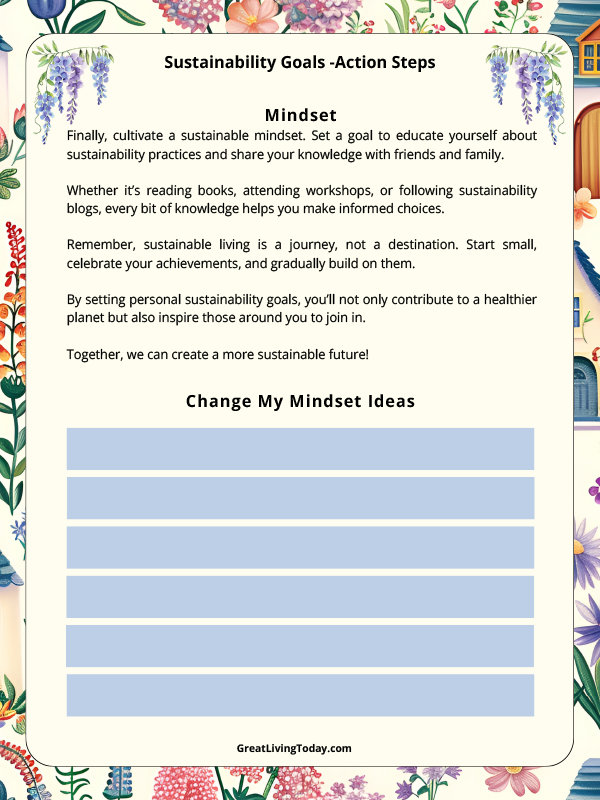 Sustainability Goals -Action Steps

Mindset

Finally, cultivate a sustainable mindset. Set a goal to educate yourself about sustainability practices and share your knowledge with friends and family.

Whether it's reading books, attending workshops, or following sustainability blogs, every bit of knowledge helps you make informed choices.

Remember, sustainable living is a journey, not a destination. Start small, celebrate your achievements, and gradually build on them.

By setting personal sustainability goals, you'll not only contribute to a healthier planet but also inspire those around you to join in.

Together, we can create a more sustainable future!

Change My Mindset Ideas

GreatLivingToday.com